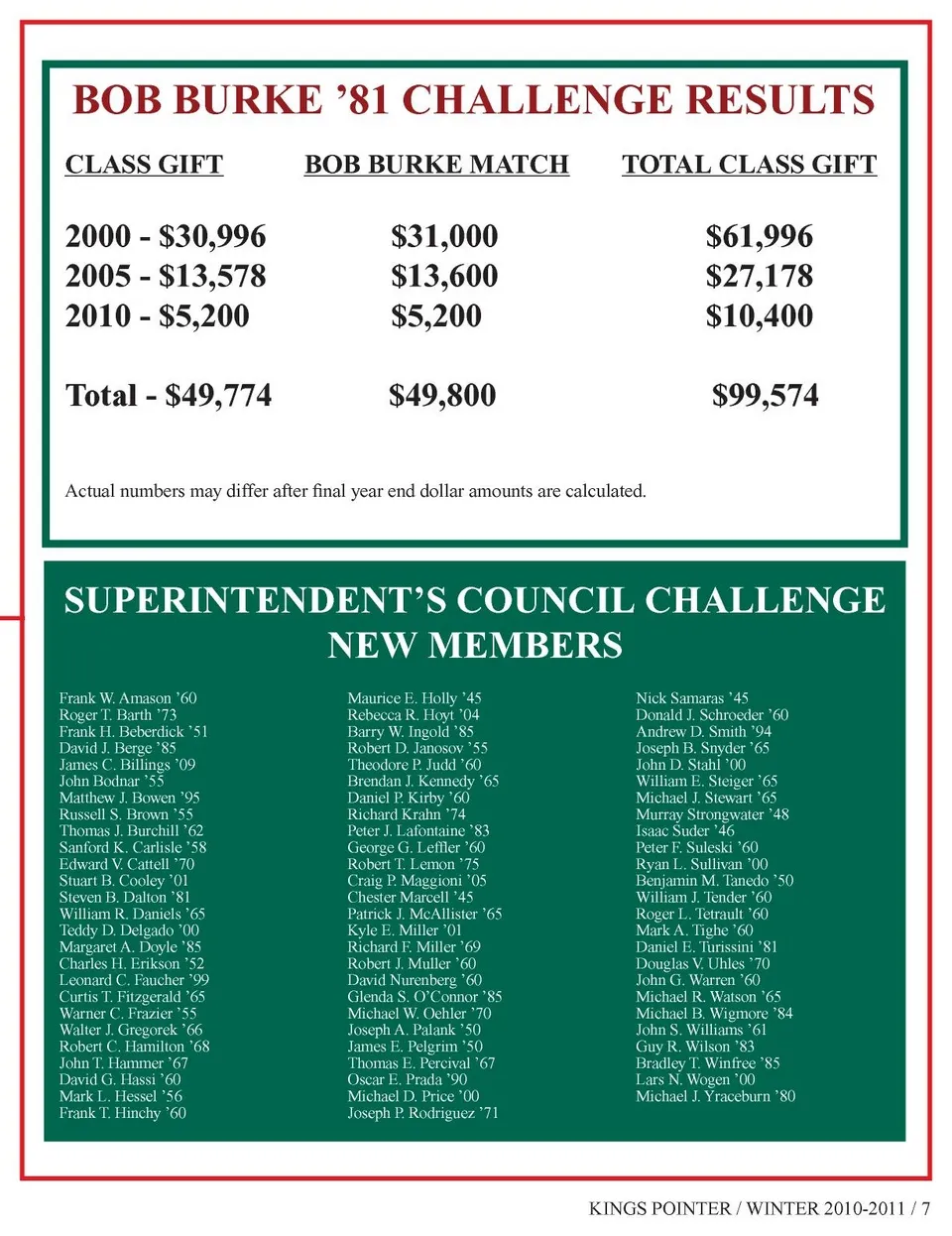 BOB BURKE ’81 CHALLENGE RESULTS

| CLASS GIFT | BOB BURKE MATCH | TOTAL CLASS GIFT |
|---|---|---|
| 2000 - \$30,996 | \$31,000 | \$61,996 |
| 2005 - \$13,578 | \$13,600 | \$27,178 |
| 2010 - \$5,200 | \$5,200 | \$10,400 |
| Total - \$49,774 | \$49,800 | \$99,574 |

Actual numbers may differ after final year end dollar amounts are calculated.

SUPERINTENDENT’S COUNCIL CHALLENGE
NEW MEMBERS

Frank W. Amason ’60
Roger T. Barth ’73
Frank H. Beberdick ’51
David J. Berge ’85
James C. Billings ’09
John Bodnar ’55
Matthew J. Bowen ’95
Russell S. Brown ’55
Thomas J. Burchill ’62
Sanford K. Carlisle ’58
Edward V. Cattell ’70
Stuart B. Cooley ’01
Steven B. Dalton ’81
William R. Daniels ’65
Teddy D. Delgado ’00
Margaret A. Doyle ’85
Charles H. Erikson ’52
Leonard C. Faucher ’99
Curtis T. Fitzgerald ’65
Warner C. Frazier ’55
Walter J. Gregorek ’66
Robert C. Hamilton ’68
John T. Hammer ’67
David G. Hassi ’60
Mark L. Hessel ’56
Frank T. Hinchy ’60

Maurice E. Holly ’45
Rebecca R. Hoyt ’04
Barry W. Ingold ’85
Robert D. Janosov ’55
Theodore P. Judd ’60
Brendan J. Kennedy ’65
Daniel P. Kirby ’60
Richard Krahn ’74
Peter J. Lafontaine ’83
George G. Leffler ’60
Robert T. Lemon ’75
Craig P. Maggioni ’05
Chester Marcell ’45
Patrick J. McAllister ’65
Kyle E. Miller ’01
Richard F. Miller ’69
Robert J. Muller ’60
David Nurenberg ’60
Glenda S. O’Connor ’85
Michael W. Oehler ’70
Joseph A. Palank ’50
James E. Pelgrim ’50
Thomas E. Percival ’67
Oscar E. Prada ’90
Michael D. Price ’00
Joseph P. Rodriguez ’71

Nick Samaras ’45
Donald J. Schroeder ’60
Andrew D. Smith ’94
Joseph B. Snyder ’65
John D. Stahl ’00
William E. Steiger ’65
Michael J. Stewart ’65
Murray Strongwater ’48
Isaac Suder ’46
Peter F. Suleski ’60
Ryan L. Sullivan ’00
Benjamin M. Tanedo ’50
William J. Tender ’60
Roger L. Tetrault ’60
Mark A. Tighe ’60
Daniel E. Turissini ’81
Douglas V. Uhles ’70
John G. Warren ’60
Michael R. Watson ’65
Michael B. Wigmore ’84
John S. Williams ’61
Guy R. Wilson ’83
Bradley T. Winfree ’85
Lars N. Wogen ’00
Michael J. Yraceburn ’80

KINGS POINTER / WINTER 2010-2011 / 7